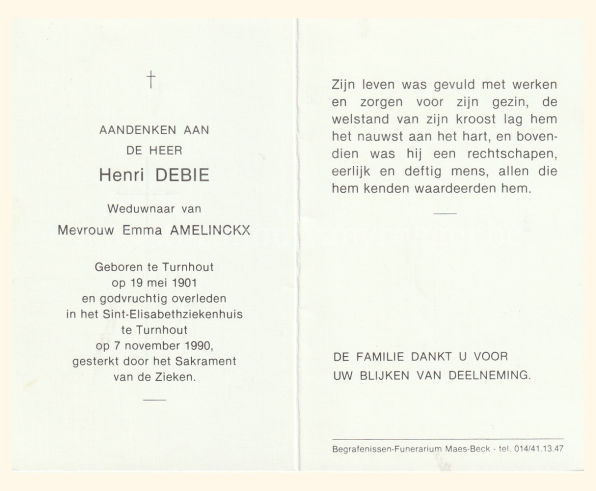 †

AANDENKEN AAN
DE HEER

Henri DEBIE

Weduwnaar van

Mevrouw Emma AMELINCKX

Geboren te Turnhout
op 19 mei 1901
en godvruchtig overleden
in het Sint-Elisabethziekenhuis
te Turnhout
op 7 november 1990,
gesterkt door het Sakrament
van de Zieken.

Zijn leven was gevuld met werken en zorgen voor zijn gezin, de welstand van zijn kroost lag hem het nauwst aan het hart, en bovendien was hij een rechtschapen, eerlijk en deftig mens, allen die hem kenden waardeerden hem.

DE FAMILIE DANKT U VOOR
UW BLIJKEN VAN DEELNEMING.

Begrafenissen-Funerarium Maes-Beck - tel. 014/41.13.47